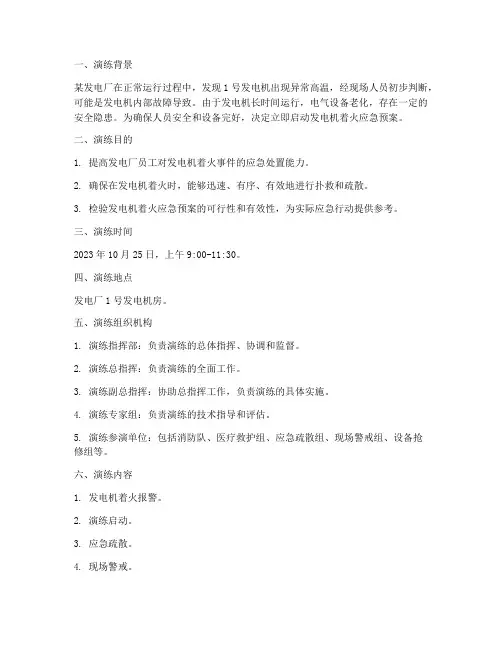 一、演练背景

某发电厂在正常运行过程中，发现 1 号发电机出现异常高温，经现场人员初步判断，可能是发电机内部故障导致。由于发电机长时间运行，电气设备老化，存在一定的安全隐患。为确保人员安全和设备完好，决定立即启动发电机着火应急预案。

二、演练目的

1. 提高发电厂员工对发电机着火事件的应急处置能力。

2. 确保在发电机着火时，能够迅速、有序、有效地进行扑救和疏散。

3. 检验发电机着火应急预案的可行性和有效性，为实际应急行动提供参考。

三、演练时间

2023 年 10 月 25 日，上午 9:00-11:30。

四、演练地点

发电厂 1 号发电机房。

五、演练组织机构

1. 演练指挥部：负责演练的总体指挥、协调和监督。

2. 演练总指挥：负责演练的全面工作。

3. 演练副总指挥：协助总指挥工作，负责演练的具体实施。

4. 演练专家组：负责演练的技术指导和评估。

5. 演练参演单位：包括消防队、医疗救护组、应急疏散组、现场警戒组、设备抢修组等。

六、演练内容

1. 发电机着火报警。

2. 演练启动。

3. 应急疏散。

4. 现场警戒。